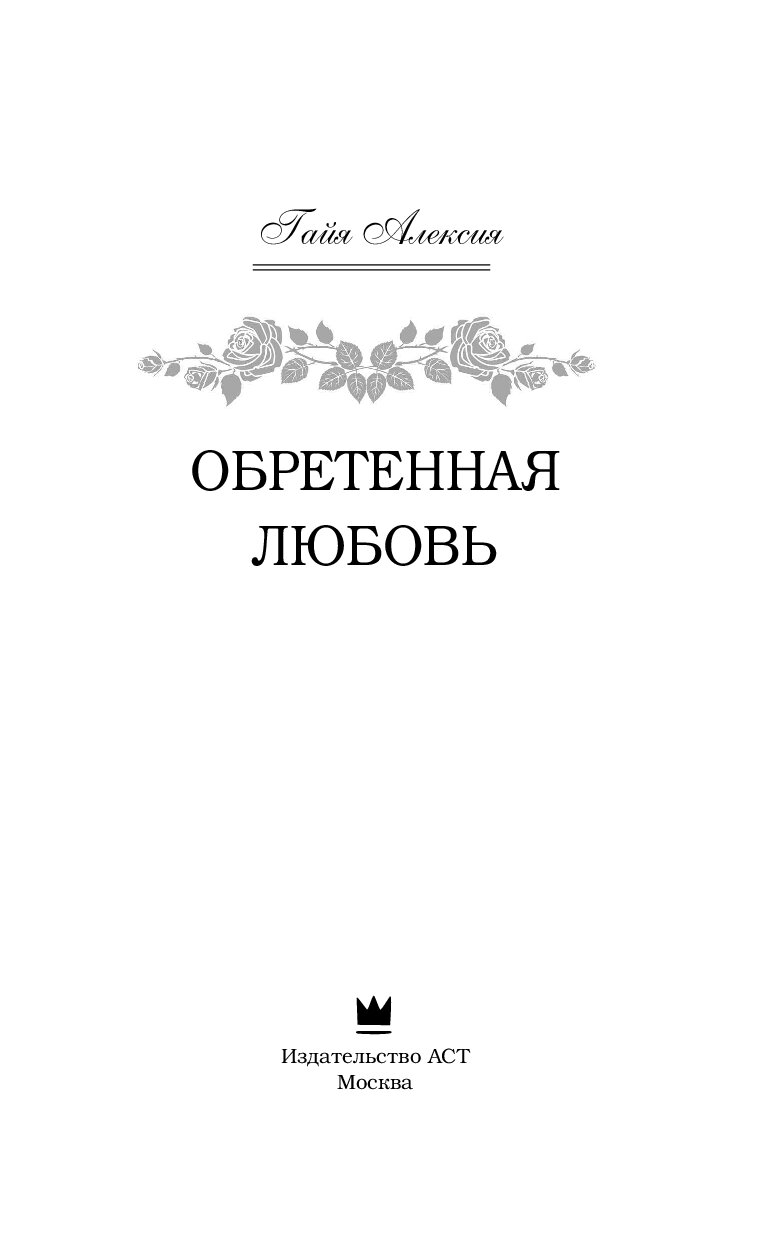 Гайя Алексия

ОБРЕТЕННАЯ ЛЮБОВЬ

Издательство АСТ
Москва